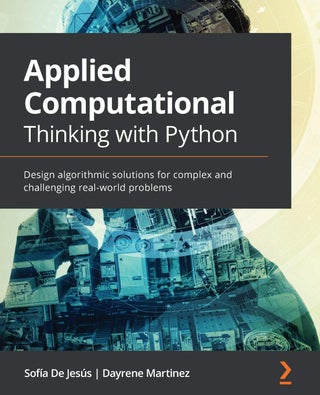 Applied Computational Thinking with Python

Design algorithmic solutions for complex and challenging real-world problems

Sofía De Jesús | Dayrene Martinez